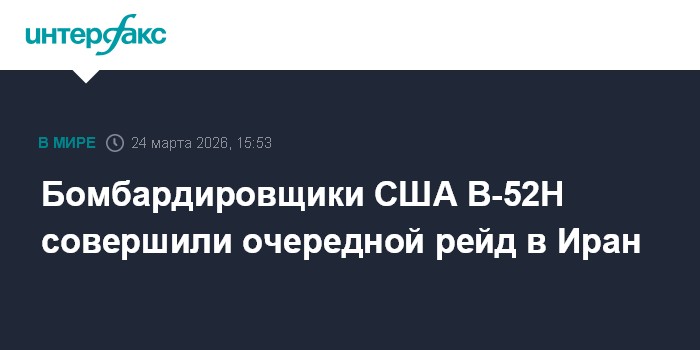 интерфакс

В МИРЕ 24 марта 2026, 15:53

Бомбардировщики США B-52H совершили очередной рейд в Иран